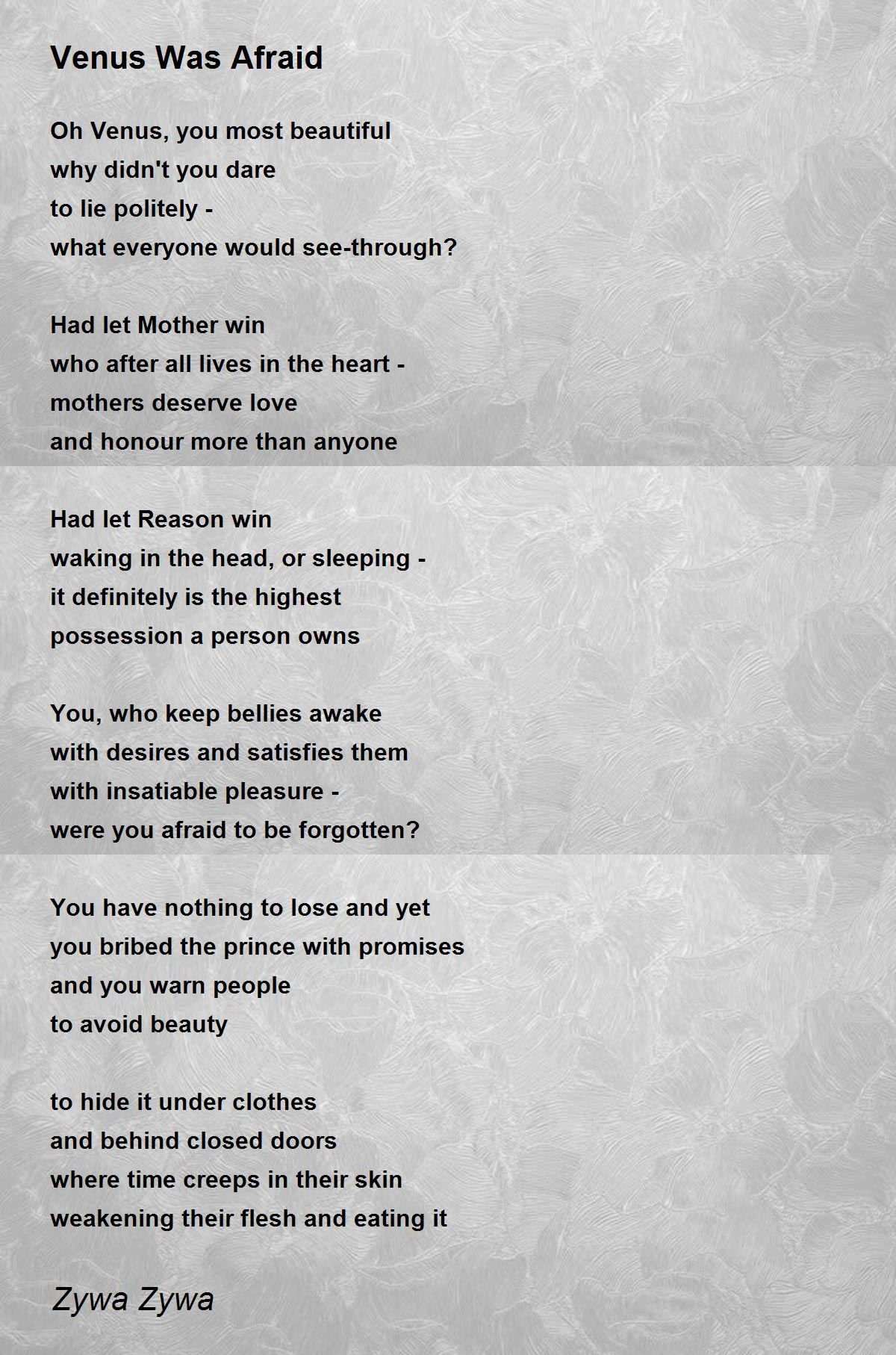 Venus Was Afraid

Oh Venus, you most beautiful
why didn't you dare
to lie politely -
what everyone would see-through?

Had let Mother win
who after all lives in the heart -
mothers deserve love
and honour more than anyone

Had let Reason win
waking in the head, or sleeping -
it definitely is the highest
possession a person owns

You, who keep bellies awake
with desires and satisfies them
with insatiable pleasure -
were you afraid to be forgotten?

You have nothing to lose and yet
you bribed the prince with promises
and you warn people
to avoid beauty

to hide it under clothes
and behind closed doors
where time creeps in their skin
weakening their flesh and eating it

Zywa Zywa